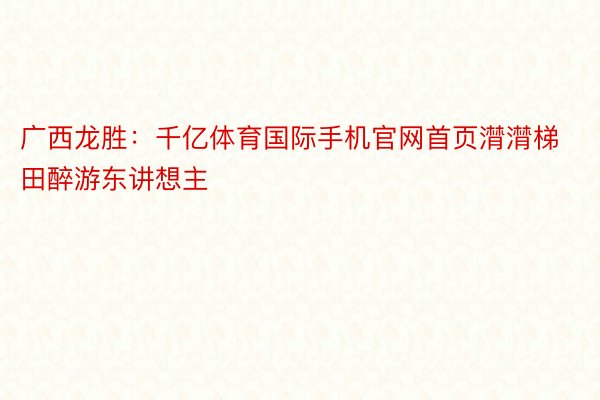 广西龙胜：千亿体育国际手机官网首页潸潸梯田醉游东讲想主